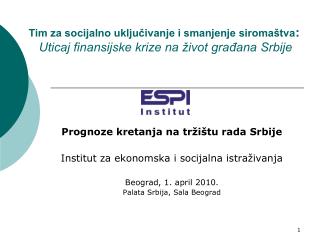 Tim za socijalno uključivanje i smanjenje siromaštva:
Uticaj finansijske krize na život građana Srbije

ESPI
Institut

Prognoze kretanja na tržištu rada Srbije

Institut za ekonomska i socijalna istraživanja

Beograd, 1. april 2010.
Palata Srbija, Sala Beograd

1